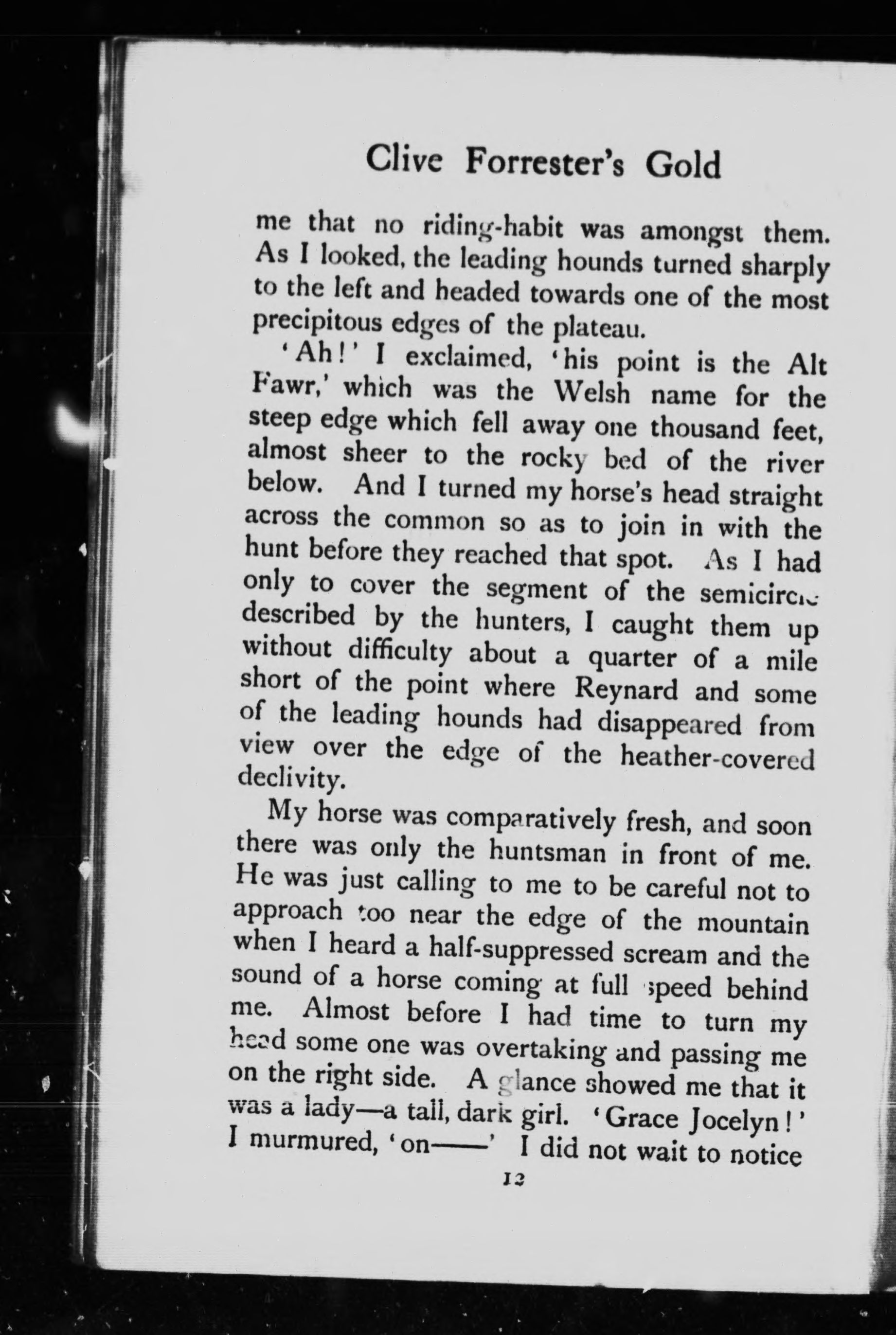 Clive Forrester's Gold

me that no riding-habit was amongst them. As I looked, the leading hounds turned sharply to the left and headed towards one of the most precipitous edges of the plateau.

'Ah!' I exclaimed, 'his point is the Alt Fawr,' which was the Welsh name for the steep edge which fell away one thousand feet, almost sheer to the rocky bed of the river below. And I turned my horse's head straight across the common so as to join in with the hunt before they reached that spot. As I had only to cover the segment of the semicircle described by the hunters, I caught them up without difficulty about a quarter of a mile short of the point where Reynard and some of the leading hounds had disappeared from view over the edge of the heather-covered declivity.

My horse was comparatively fresh, and soon there was only the huntsman in front of me. He was just calling to me to be careful not to approach too near the edge of the mountain when I heard a half-suppressed scream and the sound of a horse coming at full speed behind me. Almost before I had time to turn my head some one was overtaking and passing me on the right side. A glance showed me that it was a lady—a tall, dark girl. 'Grace Jocelyn!' I murmured, 'on——' I did not wait to notice

12